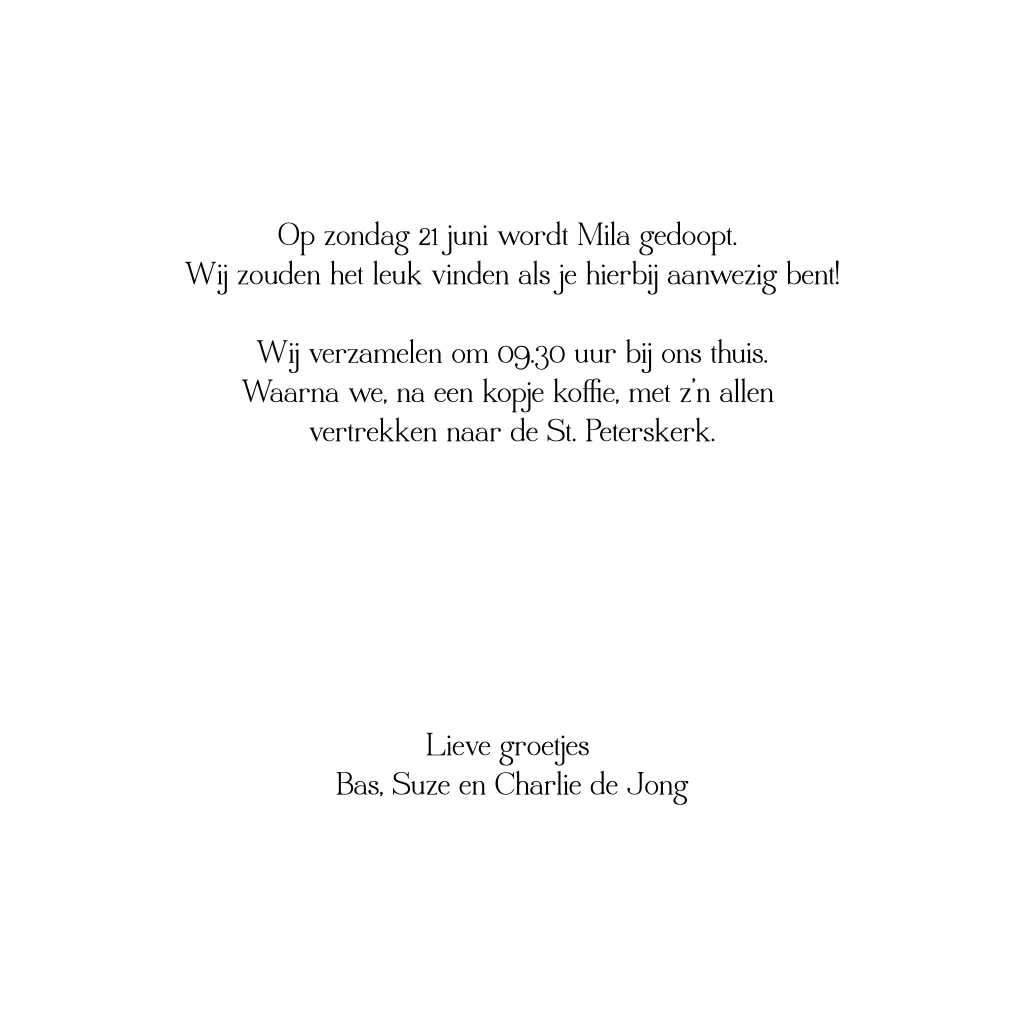 Op zondag 21 juni wordt Mila gedoopt.
Wij zouden het leuk vinden als je hierbij aanwezig bent!

Wij verzamelen om 09.30 uur bij ons thuis.
Waarna we, na een kopje koffie, met z'n allen vertrekken naar de St. Peterskerk.

Lieve groetjes
Bas, Suze en Charlie de Jong